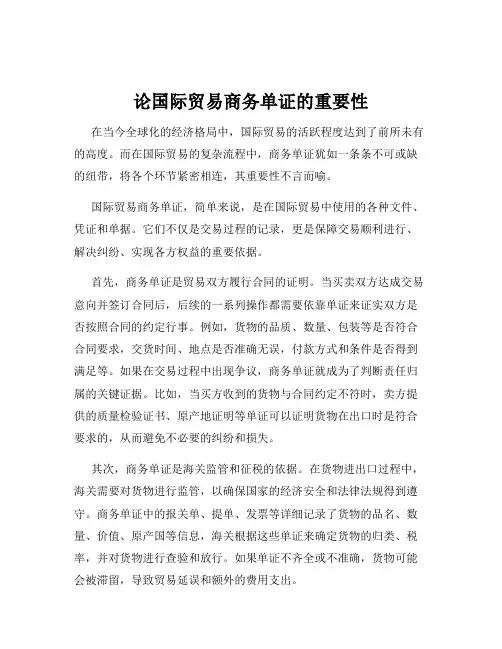 论国际贸易商务单证的重要性

在当今全球化的经济格局中，国际贸易的活跃程度达到了前所未有的高度。而在国际贸易的复杂流程中，商务单证犹如一条条不可或缺的纽带，将各个环节紧密相连，其重要性不言而喻。

国际贸易商务单证，简单来说，是在国际贸易中使用的各种文件、凭证和单据。它们不仅是交易过程的记录，更是保障交易顺利进行、解决纠纷、实现各方权益的重要依据。

首先，商务单证是贸易双方履行合同的证明。当买卖双方达成交易意向并签订合同后，后续的一系列操作都需要依靠单证来证实双方是否按照合同的约定行事。例如，货物的品质、数量、包装等是否符合合同要求，交货时间、地点是否准确无误，付款方式和条件是否得到满足等。如果在交易过程中出现争议，商务单证就成为了判断责任归属的关键证据。比如，当买方收到的货物与合同约定不符时，卖方提供的质量检验证书、原产地证明等单证可以证明货物在出口时是符合要求的，从而避免不必要的纠纷和损失。

其次，商务单证是海关监管和征税的依据。在货物进出口过程中，海关需要对货物进行监管，以确保国家的经济安全和法律法规得到遵守。商务单证中的报关单、提单、发票等详细记录了货物的品名、数量、价值、原产国等信息，海关根据这些单证来确定货物的归类、税率，并对货物进行查验和放行。如果单证不齐全或不准确，货物可能会被滞留，导致贸易延误和额外的费用支出。